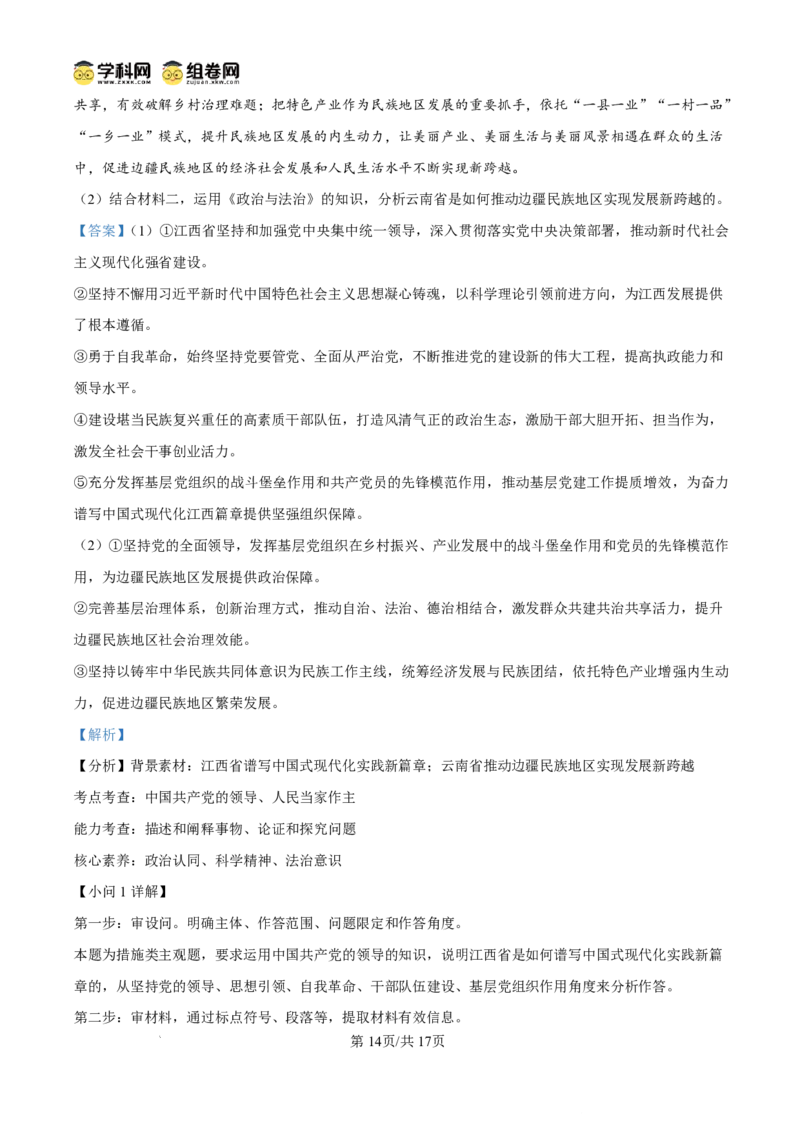 学科网 组卷网

共享，有效破解乡村治理难题；把特色产业作为民族地区发展的重要抓手，依托“一县一业”“一村一品”“一乡一业”模式，提升民族地区发展的内生动力，让美丽产业、美丽生活与美丽风景相遇在群众的生活中，促进边疆民族地区的经济社会发展和人民生活水平不断实现新跨越。

（2）结合材料二，运用《政治与法治》的知识，分析云南省是如何推动边疆民族地区实现发展新跨越的。

【答案】（1）①江西省坚持和加强党中央集中统一领导，深入贯彻落实党中央决策部署，推动新时代社会主义现代化强省建设。

②坚持不懈用习近平新时代中国特色社会主义思想凝心铸魂，以科学理论引领前进方向，为江西发展提供了根本遵循。

③勇于自我革命，始终坚持党要管党、全面从严治党，不断推进党的建设新的伟大工程，提高执政能力和领导水平。

④建设堪当民族复兴重任的高素质干部队伍，打造风清气正的政治生态，激励干部大胆开拓、担当作为，激发全社会干事创业活力。

⑤充分发挥基层党组织的战斗堡垒作用和共产党员的先锋模范作用，推动基层党建工作提质增效，为奋力谱写中国式现代化江西篇章提供坚强组织保障。

（2）①坚持党的全面领导，发挥基层党组织在乡村振兴、产业发展中的战斗堡垒作用和党员的先锋模范作用，为边疆民族地区发展提供政治保障。

②完善基层治理体系，创新治理方式，推动自治、法治、德治相结合，激发群众共建共治共享活力，提升边疆民族地区社会治理效能。

③坚持以铸牢中华民族共同体意识为民族工作主线，统筹经济发展与民族团结，依托特色产业增强内生动力，促进边疆民族地区繁荣发展。

【解析】

【分析】背景素材：江西省谱写中国式现代化实践新篇章；云南省推动边疆民族地区实现发展新跨越

考点考查：中国共产党的领导、人民当家作主

能力考查：描述和阐释事物、论证和探究问题

核心素养：政治认同、科学精神、法治意识

【小问1详解】

第一步：审设问。明确主体、作答范围、问题限定和作答角度。

本题为措施类主观题，要求运用中国共产党的领导的知识，说明江西省是如何谱写中国式现代化实践新篇章的，从坚持党的领导、思想引领、自我革命、干部队伍建设、基层党组织作用角度来分析作答。

第二步：审材料，通过标点符号、段落等，提取材料有效信息。

第14页/共17页